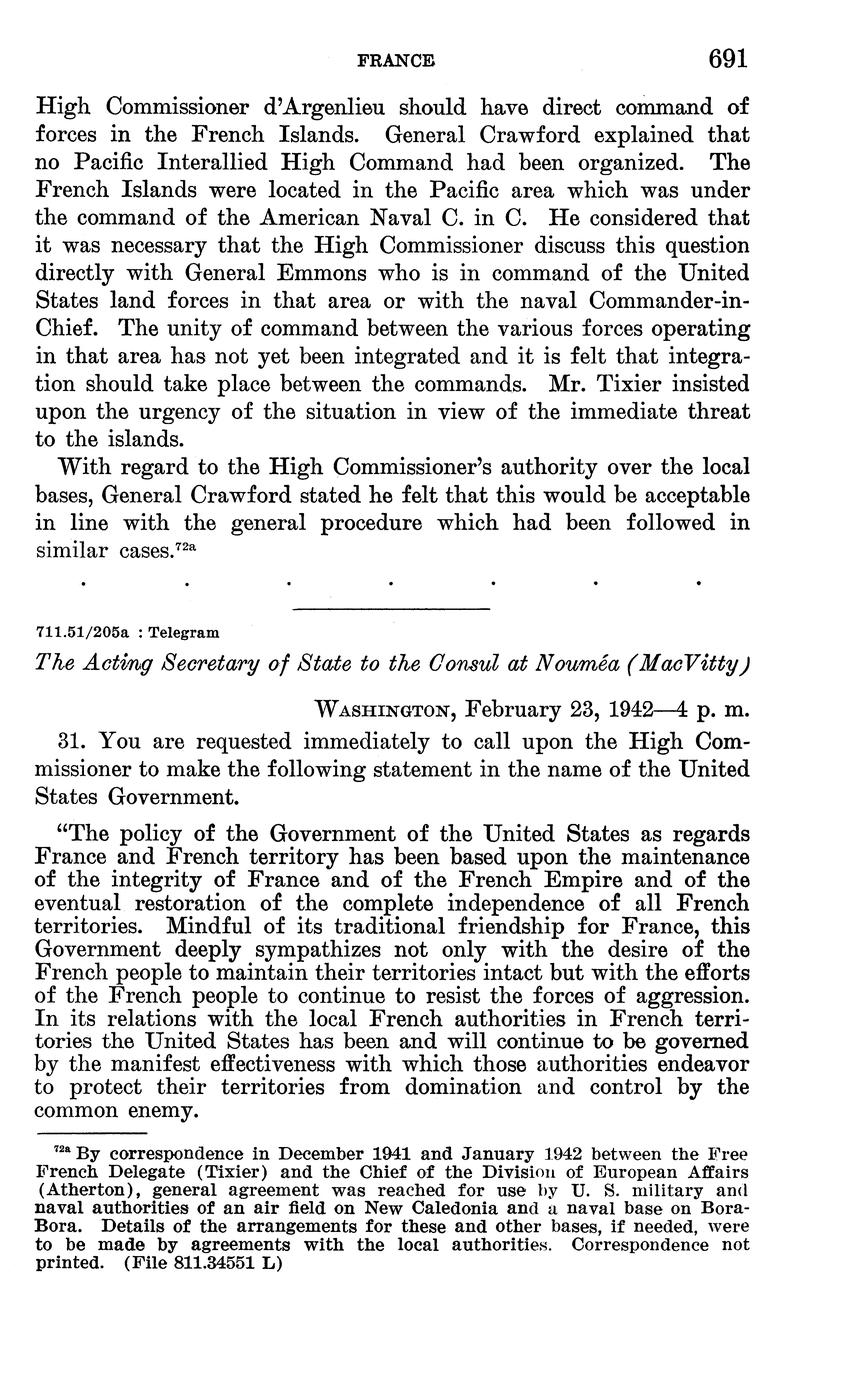 FRANCE 691

High Commissioner d'Argenlieu should have direct command of forces in the French Islands. General Crawford explained that no Pacific Interallied High Command had been organized. The French Islands were located in the Pacific area which was under the command of the American Naval C. in C. He considered that it was necessary that the High Commissioner discuss this question directly with General Emmons who is in command of the United States land forces in that area or with the naval Commander-in-Chief. The unity of command between the various forces operating in that area has not yet been integrated and it is felt that integration should take place between the commands. Mr. Tixier insisted upon the urgency of the situation in view of the immediate threat to the islands.

With regard to the High Commissioner's authority over the local bases, General Crawford stated he felt that this would be acceptable in line with the general procedure which had been followed in similar cases.$^{72a}$

. . . . . . .

711.51/205a : Telegram

The Acting Secretary of State to the Consul at Nouméa (MacVitty)

WASHINGTON, February 23, 1942—4 p. m.

31. You are requested immediately to call upon the High Commissioner to make the following statement in the name of the United States Government.

"The policy of the Government of the United States as regards France and French territory has been based upon the maintenance of the integrity of France and of the French Empire and of the eventual restoration of the complete independence of all French territories. Mindful of its traditional friendship for France, this Government deeply sympathizes not only with the desire of the French people to maintain their territories intact but with the efforts of the French people to continue to resist the forces of aggression. In its relations with the local French authorities in French territories the United States has been and will continue to be governed by the manifest effectiveness with which those authorities endeavor to protect their territories from domination and control by the common enemy.

$^{72a}$ By correspondence in December 1941 and January 1942 between the Free French Delegate (Tixier) and the Chief of the Division of European Affairs (Atherton), general agreement was reached for use by U. S. military and naval authorities of an air field on New Caledonia and a naval base on Bora-Bora. Details of the arrangements for these and other bases, if needed, were to be made by agreements with the local authorities. Correspondence not printed. (File 811.34551 L)